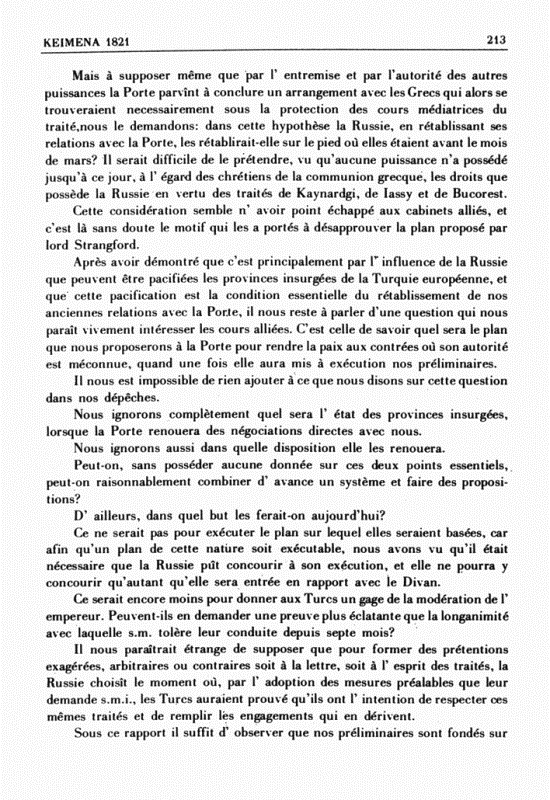 KEIMENA 1821 213

Mais à supposer même que par l' entremise et par l'autorité des autres puissances la Porte parvînt à conclure un arrangement avec les Grecs qui alors se trouveraient necessairement sous la protection des cours médiatrices du traité,nous le demandons: dans cette hypothèse la Russie, en rétablissant ses relations avec la Porte, les rétablirait-elle sur le pied où elles étaient avant le mois de mars? Il serait difficile de le prétendre, vu qu'aucune puissance n'a possédé jusqu'à ce jour, à l' égard des chrétiens de la communion grecque, les droits que possède la Russie en vertu des traités de Kaynardgi, de Iassy et de Bucorest.

Cette considération semble n' avoir point échappé aux cabinets alliés, et c'est là sans doute le motif qui les a portés à désapprouver la plan proposé par lord Strangford.

Après avoir démontré que c'est principalement par l' influence de la Russie que peuvent être pacifiées les provinces insurgées de la Turquie européenne, et que cette pacification est la condition essentielle du rétablissement de nos anciennes relations avec la Porte, il nous reste à parler d'une question qui nous paraît vivement intéresser les cours alliées. C'est celle de savoir quel sera le plan que nous proposerons à la Porte pour rendre la paix aux contrées où son autorité est méconnue, quand une fois elle aura mis à exécution nos préliminaires.

Il nous est impossible de rien ajouter à ce que nous disons sur cette question dans nos dépêches.

Nous ignorons complètement quel sera l' état des provinces insurgées, lorsque la Porte renouera des négociations directes avec nous.

Nous ignorons aussi dans quelle disposition elle les renouera.

Peut-on, sans posséder aucune donnée sur ces deux points essentiels, peut-on raisonnablement combiner d' avance un système et faire des propositions?

D' ailleurs, dans quel but les ferait-on aujourd'hui?

Ce ne serait pas pour exécuter le plan sur lequel elles seraient basées, car afin qu'un plan de cette nature soit exécutable, nous avons vu qu'il était nécessaire que la Russie pût concourir à son exécution, et elle ne pourra y concourir qu'autant qu'elle sera entrée en rapport avec le Divan.

Ce serait encore moins pour donner aux Turcs un gage de la modération de l' empereur. Peuvent-ils en demander une preuve plus éclatante que la longanimité avec laquelle s.m. tolère leur conduite depuis septe mois?

Il nous paraîtrait étrange de supposer que pour former des prétentions exagérées, arbitraires ou contraires soit à la lettre, soit à l' esprit des traités, la Russie choisît le moment où, par l' adoption des mesures préalables que leur demande s.m.i., les Turcs auraient prouvé qu'ils ont l' intention de respecter ces mêmes traités et de remplir les engagements qui en dérivent.

Sous ce rapport il suffit d' observer que nos préliminaires sont fondés sur